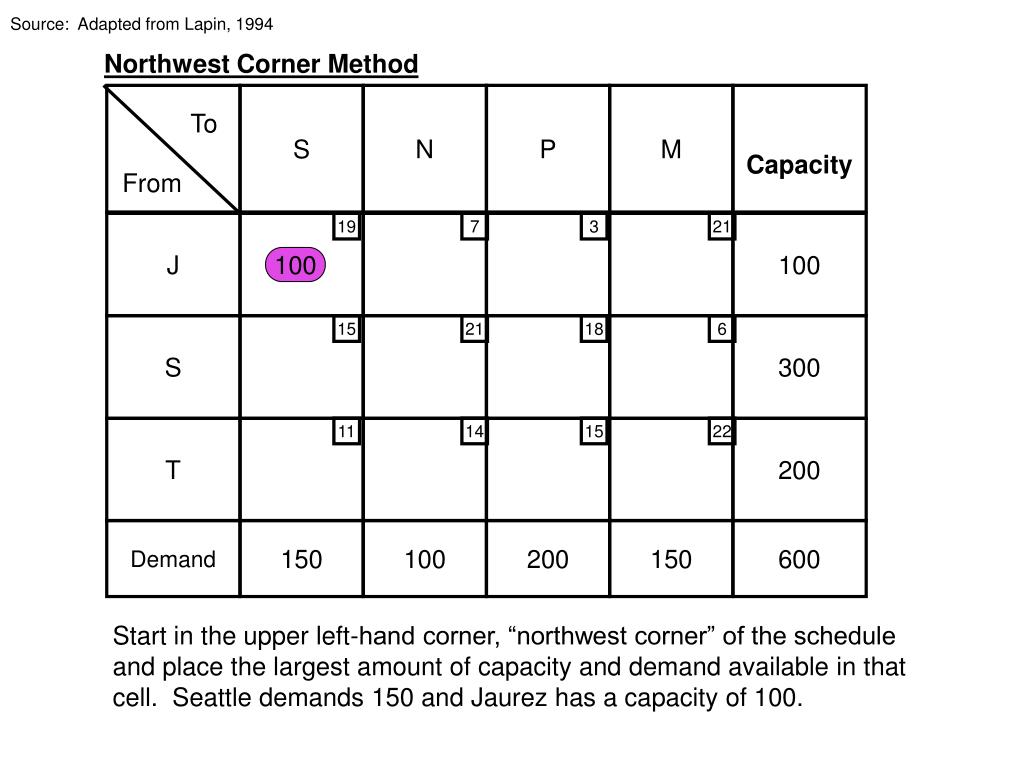 Source: Adapted from Lapin, 1994

Northwest Corner Method

| To / From | S | N | P | M | Capacity |
|---|---|---|---|---|---|
| J | 19 100 | 7 | 3 | 21 | 100 |
| S | 15 | 21 | 18 | 6 | 300 |
| T | 11 | 14 | 15 | 22 | 200 |
| Demand | 150 | 100 | 200 | 150 | 600 |

Start in the upper left-hand corner, “northwest corner” of the schedule and place the largest amount of capacity and demand available in that cell. Seattle demands 150 and Jaurez has a capacity of 100.